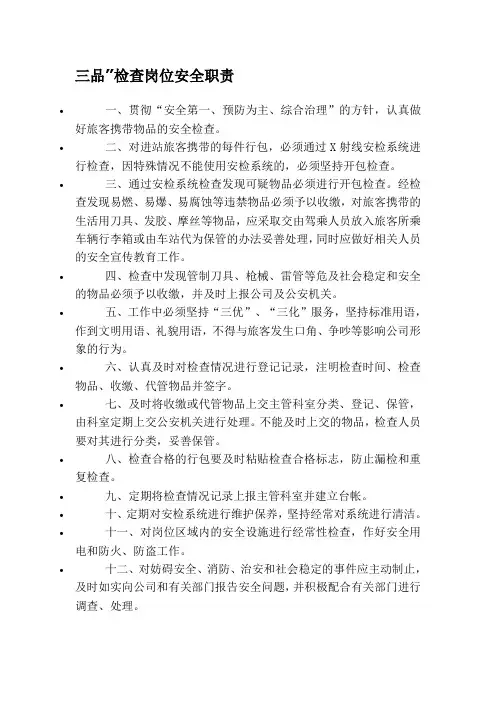 三品”检查岗位安全职责

• 一、贯彻“安全第一、预防为主、综合治理”的方针，认真做好旅客携带物品的安全检查。

• 二、对进站旅客携带的每件行包，必须通过 X 射线安检系统进行检查，因特殊情况不能使用安检系统的，必须坚持开包检查。

• 三、通过安检系统检查发现可疑物品必须进行开包检查。经检查发现易燃、易爆、易腐蚀等违禁物品必须予以收缴，对旅客携带的生活用刀具、发胶、摩丝等物品，应采取交由驾乘人员放入旅客所乘车辆行李箱或由车站代为保管的办法妥善处理，同时应做好相关人员的安全宣传教育工作。

• 四、检查中发现管制刀具、枪械、雷管等危及社会稳定和安全的物品必须予以收缴，并及时上报公司及公安机关。

• 五、工作中必须坚持“三优”、“三化”服务，坚持标准用语，作到文明用语、礼貌用语，不得与旅客发生口角、争吵等影响公司形象的行为。

• 六、认真及时对检查情况进行登记记录，注明检查时间、检查物品、收缴、代管物品并签字。

• 七、及时将收缴或代管物品上交主管科室分类、登记、保管，由科室定期上交公安机关进行处理。不能及时上交的物品，检查人员要对其进行分类，妥善保管。

• 八、检查合格的行包要及时粘贴检查合格标志，防止漏检和重复检查。

• 九、定期将检查情况记录上报主管科室并建立台帐。

• 十、定期对安检系统进行维护保养，坚持经常对系统进行清洁。

• 十一、对岗位区域内的安全设施进行经常性检查，作好安全用电和防火、防盗工作。

• 十二、对妨碍安全、消防、治安和社会稳定的事件应主动制止，及时如实向公司和有关部门报告安全问题，并积极配合有关部门进行调查、处理。